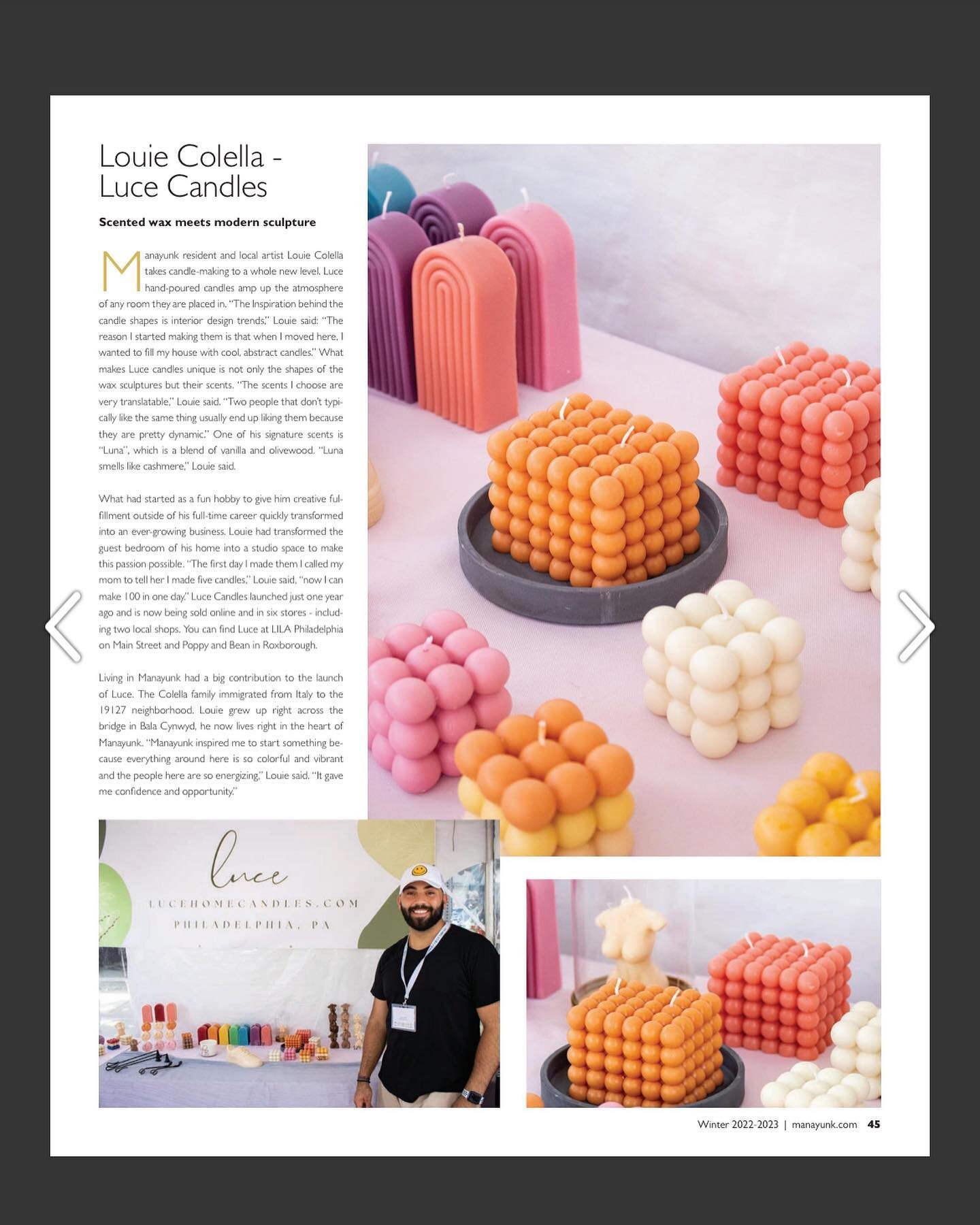 Louie Colella - Luce Candles

Scented wax meets modern sculpture

Manayunk resident and local artist Louie Colella takes candle-making to a whole new level. Luce hand-poured candles amp up the atmosphere of any room they are placed in. "The Inspiration behind the candle shapes is interior design trends," Louie said: "The reason I started making them is that when I moved here, I wanted to fill my house with cool, abstract candles." What makes Luce candles unique is not only the shapes of the wax sculptures but their scents. "The scents I choose are very translatable," Louie said. "Two people that don't typically like the same thing usually end up liking them because they are pretty dynamic." One of his signature scents is "Luna", which is a blend of vanilla and olivewood. "Luna smells like cashmere," Louie said.

What had started as a fun hobby to give him creative fulfillment outside of his full-time career quickly transformed into an ever-growing business. Louie had transformed the guest bedroom of his home into a studio space to make this passion possible. "The first day I made them I called my mom to tell her I made five candles," Louie said, "now I can make 100 in one day." Luce Candles launched just one year ago and is now being sold online and in six stores - including two local shops. You can find Luce at LILA Philadelphia on Main Street and Poppy and Bean in Roxborough.

Living in Manayunk had a big contribution to the launch of Luce. The Colella family immigrated from Italy to the 19127 neighborhood. Louie grew up right across the bridge in Bala Cynwyd, he now lives right in the heart of Manayunk. "Manayunk inspired me to start something because everything around here is so colorful and vibrant and the people here are so energizing," Louie said. "It gave me confidence and opportunity."

luce
LUCEHOMECANDLES.COM
PHILADELPHIA, PA

Winter 2022-2023 | manayunk.com 45